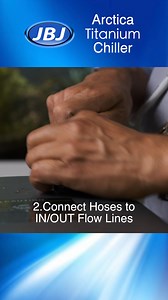 JBJ

Arctica Titanium Chiller

2.Connect Hoses to IN/OUT Flow Lines